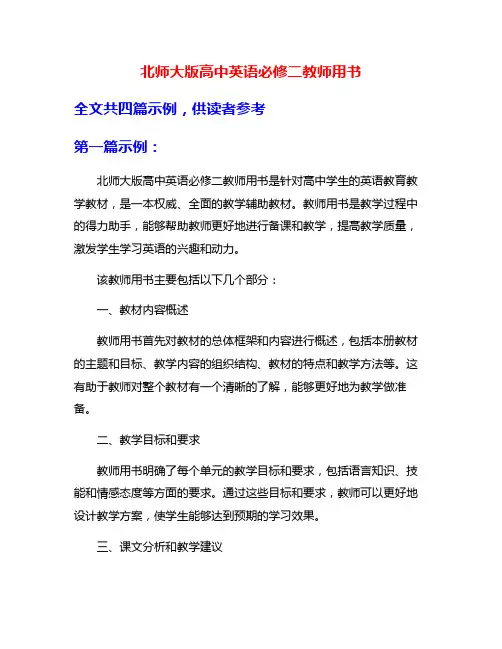 北师大版高中英语必修二教师用书

全文共四篇示例，供读者参考

第一篇示例：

北师大版高中英语必修二教师用书是针对高中学生的英语教育教学教材，是一本权威、全面的教学辅助教材。教师用书是教学过程中的得力助手，能够帮助教师更好地进行备课和教学，提高教学质量，激发学生学习英语的兴趣和动力。

该教师用书主要包括以下几个部分：

一、教材内容概述

教师用书首先对教材的总体框架和内容进行概述，包括本册教材的主题和目标、教学内容的组织结构、教材的特点和教学方法等。这有助于教师对整个教材有一个清晰的了解，能够更好地为教学做准备。

二、教学目标和要求

教师用书明确了每个单元的教学目标和要求，包括语言知识、技能和情感态度等方面的要求。通过这些目标和要求，教师可以更好地设计教学方案，使学生能够达到预期的学习效果。

三、课文分析和教学建议